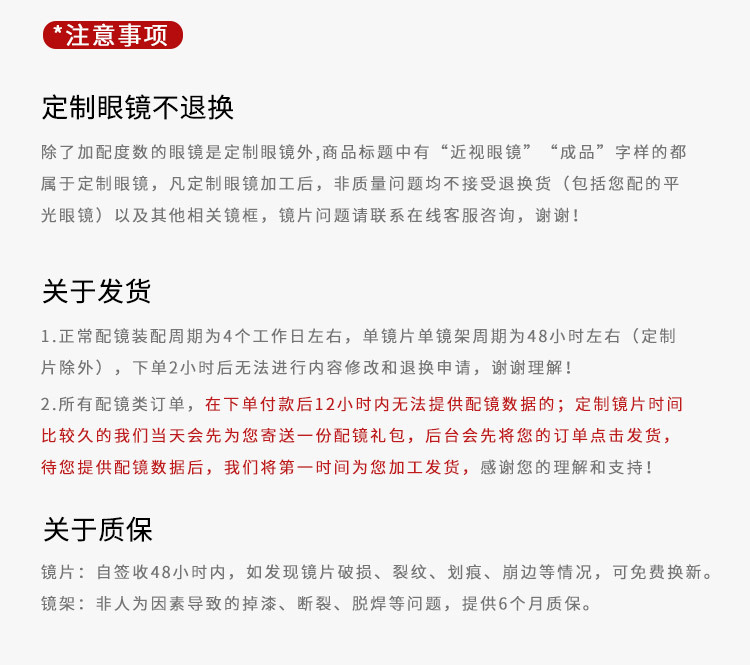 *注意事项

定制眼镜不退换

除了加配度数的眼镜是定制眼镜外,商品标题中有“近视眼镜”“成品”字样的都属于定制眼镜，凡定制眼镜加工后，非质量问题均不接受退换货（包括您配的平光眼镜）以及其他相关镜框，镜片问题请联系在线客服咨询，谢谢！

关于发货

1.正常配镜装配周期为4个工作日左右，单镜片单镜架周期为48小时左右（定制片除外），下单2小时后无法进行内容修改和退换申请，谢谢理解！

2.所有配镜类订单，在下单付款后12小时内无法提供配镜数据的；定制镜片时间比较久的我们当天会先为您寄送一份配镜礼包，后台会先将您的订单点击发货，待您提供配镜数据后，我们将第一时间为您加工发货，感谢您的理解和支持！

关于质保

镜片：自签收48小时内，如发现镜片破损、裂纹、划痕、崩边等情况，可免费换新。
镜架：非人为因素导致的掉漆、断裂、脱焊等问题，提供6个月质保。